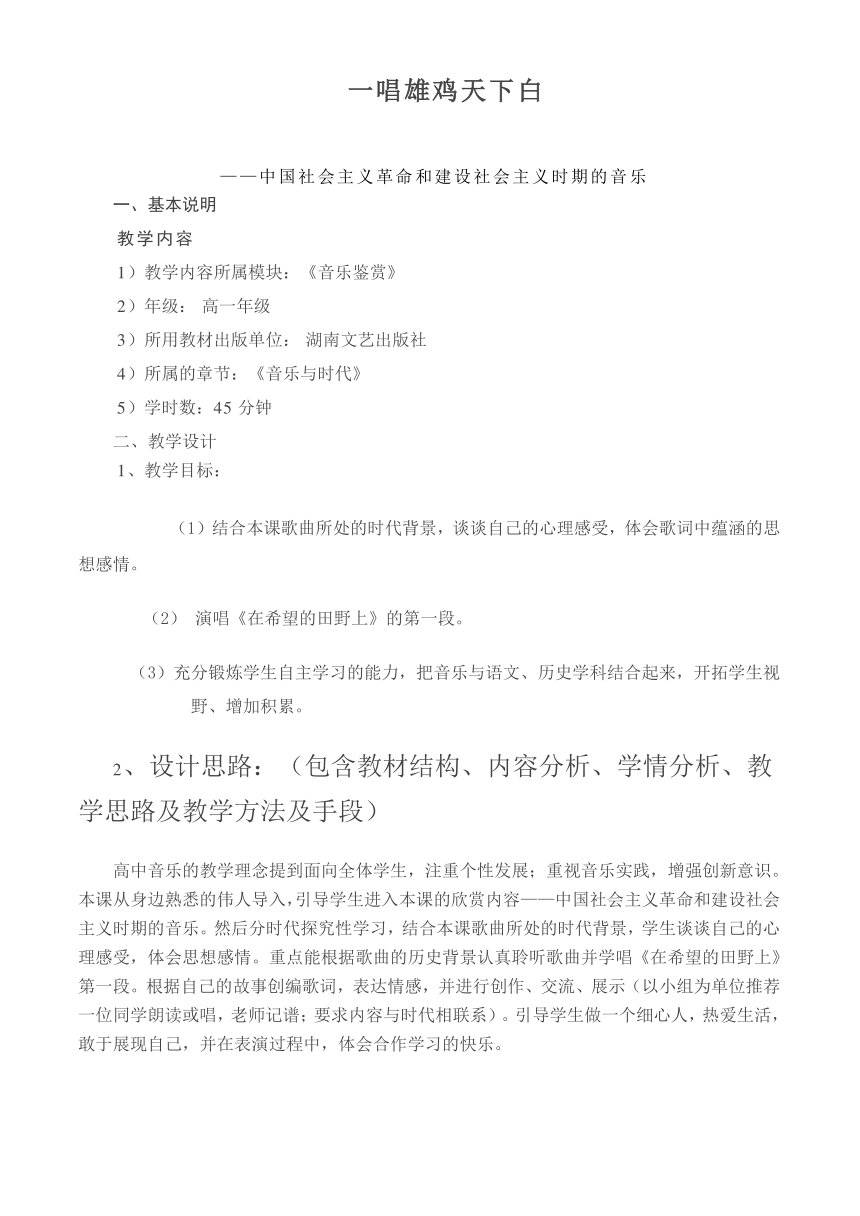 一唱雄鸡天下白

——中国社会主义革命和建设社会主义时期的音乐

一、基本说明

教学内容

1）教学内容所属模块：《音乐鉴赏》

2）年级： 高一年级

3）所用教材出版单位： 湖南文艺出版社

4）所属的章节：《音乐与时代》

5）学时数：45 分钟

二、教学设计

1、教学目标：

（1）结合本课歌曲所处的时代背景，谈谈自己的心理感受，体会歌词中蕴涵的思想感情。

（2） 演唱《在希望的田野上》的第一段。

（3）充分锻炼学生自主学习的能力，把音乐与语文、历史学科结合起来，开拓学生视野、增加积累。

2、设计思路：（包含教材结构、内容分析、学情分析、教学思路及教学方法及手段）

高中音乐的教学理念提到面向全体学生，注重个性发展；重视音乐实践，增强创新意识。本课从身边熟悉的伟人导入，引导学生进入本课的欣赏内容——中国社会主义革命和建设社会主义时期的音乐。然后分时代探究性学习，结合本课歌曲所处的时代背景，学生谈谈自己的心理感受，体会思想感情。重点能根据歌曲的历史背景认真聆听歌曲并学唱《在希望的田野上》第一段。根据自己的故事创编歌词，表达情感，并进行创作、交流、展示（以小组为单位推荐一位同学朗读或唱，老师记谱；要求内容与时代相联系）。引导学生做一个细心人，热爱生活，敢于展现自己，并在表演过程中，体会合作学习的快乐。